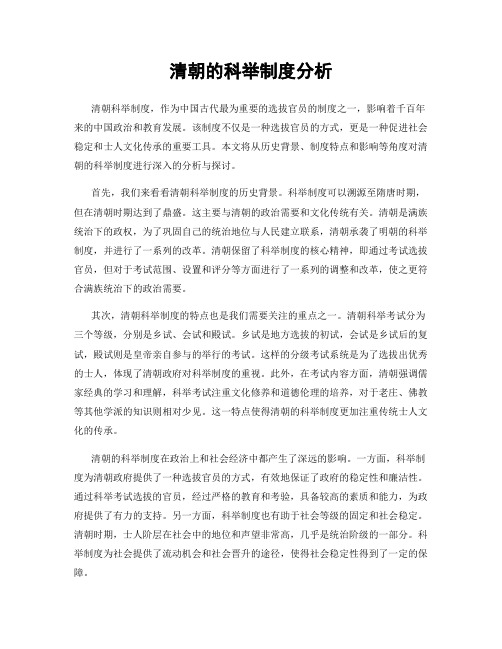 清朝的科举制度分析

清朝科举制度，作为中国古代最为重要的选拔官员的制度之一，影响着千百年来的中国政治和教育发展。该制度不仅是一种选拔官员的方式，更是一种促进社会稳定和士人文化传承的重要工具。本文将从历史背景、制度特点和影响等角度对清朝的科举制度进行深入的分析与探讨。

首先，我们来看看清朝科举制度的历史背景。科举制度可以溯源至隋唐时期，但在清朝时期达到了鼎盛。这主要与清朝的政治需要和文化传统有关。清朝是满族统治下的政权，为了巩固自己的统治地位与人民建立联系，清朝承袭了明朝的科举制度，并进行了一系列的改革。清朝保留了科举制度的核心精神，即通过考试选拔官员，但对于考试范围、设置和评分等方面进行了一系列的调整和改革，使之更符合满族统治下的政治需要。

其次，清朝科举制度的特点也是我们需要关注的重点之一。清朝科举考试分为三个等级，分别是乡试、会试和殿试。乡试是地方选拔的初试，会试是乡试后的复试，殿试则是皇帝亲自参与的举行的考试。这样的分级考试系统是为了选拔出优秀的士人，体现了清朝政府对科举制度的重视。此外，在考试内容方面，清朝强调儒家经典的学习和理解，科举考试注重文化修养和道德伦理的培养，对于老庄、佛教等其他学派的知识则相对少见。这一特点使得清朝的科举制度更加注重传统士人文化的传承。

清朝的科举制度在政治上和社会经济中都产生了深远的影响。一方面，科举制度为清朝政府提供了一种选拔官员的方式，有效地保证了政府的稳定性和廉洁性。通过科举考试选拔的官员，经过严格的教育和考验，具备较高的素质和能力，为政府提供了有力的支持。另一方面，科举制度也有助于社会等级的固定和社会稳定。清朝时期，士人阶层在社会中的地位和声望非常高，几乎是统治阶级的一部分。科举制度为社会提供了流动机会和社会晋升的途径，使得社会稳定性得到了一定的保障。